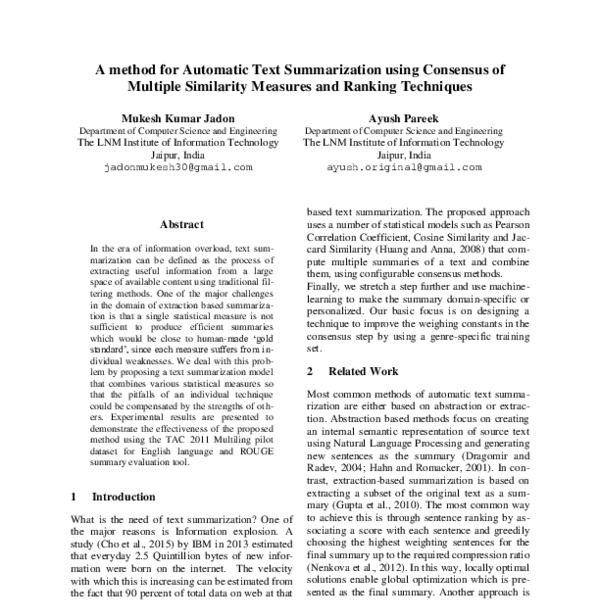 A method for Automatic Text Summarization using Consensus of Multiple Similarity Measures and Ranking Techniques

Mukesh Kumar Jadon
Department of Computer Science and Engineering
The LNM Institute of Information Technology
Jaipur, India
jadonmukesh30@gmail.com

Ayush Pareek
Department of Computer Science and Engineering
The LNM Institute of Information Technology
Jaipur, India
ayush.original@gmail.com

Abstract

In the era of information overload, text summarization can be defined as the process of extracting useful information from a large space of available content using traditional filtering methods. One of the major challenges in the domain of extraction based summarization is that a single statistical measure is not sufficient to produce efficient summaries which would be close to human-made 'gold standard', since each measure suffers from individual weaknesses. We deal with this problem by proposing a text summarization model that combines various statistical measures so that the pitfalls of an individual technique could be compensated by the strengths of others. Experimental results are presented to demonstrate the effectiveness of the proposed method using the TAC 2011 Multiling pilot dataset for English language and ROUGE summary evaluation tool.

1 Introduction

What is the need of text summarization? One of the major reasons is Information explosion. A study (Cho et al., 2015) by IBM in 2013 estimated that everyday 2.5 Quintillion bytes of new information were born on the internet. The velocity with which this is increasing can be estimated from the fact that 90 percent of total data on web at that

based text summarization. The proposed approach uses a number of statistical models such as Pearson Correlation Coefficient, Cosine Similarity and Jaccard Similarity (Huang and Anna, 2008) that compute multiple summaries of a text and combine them, using configurable consensus methods.
Finally, we stretch a step further and use machine-learning to make the summary domain-specific or personalized. Our basic focus is on designing a technique to improve the weighing constants in the consensus step by using a genre-specific training set.

2 Related Work

Most common methods of automatic text summarization are either based on abstraction or extraction. Abstraction based methods focus on creating an internal semantic representation of source text using Natural Language Processing and generating new sentences as the summary (Dragomir and Radev, 2004; Hahn and Romacker, 2001). In contrast, extraction-based summarization is based on extracting a subset of the original text as a summary (Gupta et al., 2010). The most common way to achieve this is through sentence ranking by associating a score with each sentence and greedily choosing the highest weighting sentences for the final summary up to the required compression ratio (Nenkova et al., 2012). In this way, locally optimal solutions enable global optimization which is presented as the final summary. Another approach is